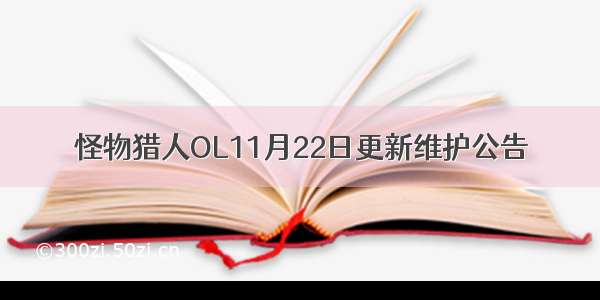 怪物猎人OL11月22日更新维护公告

©300zi.50zi.cn